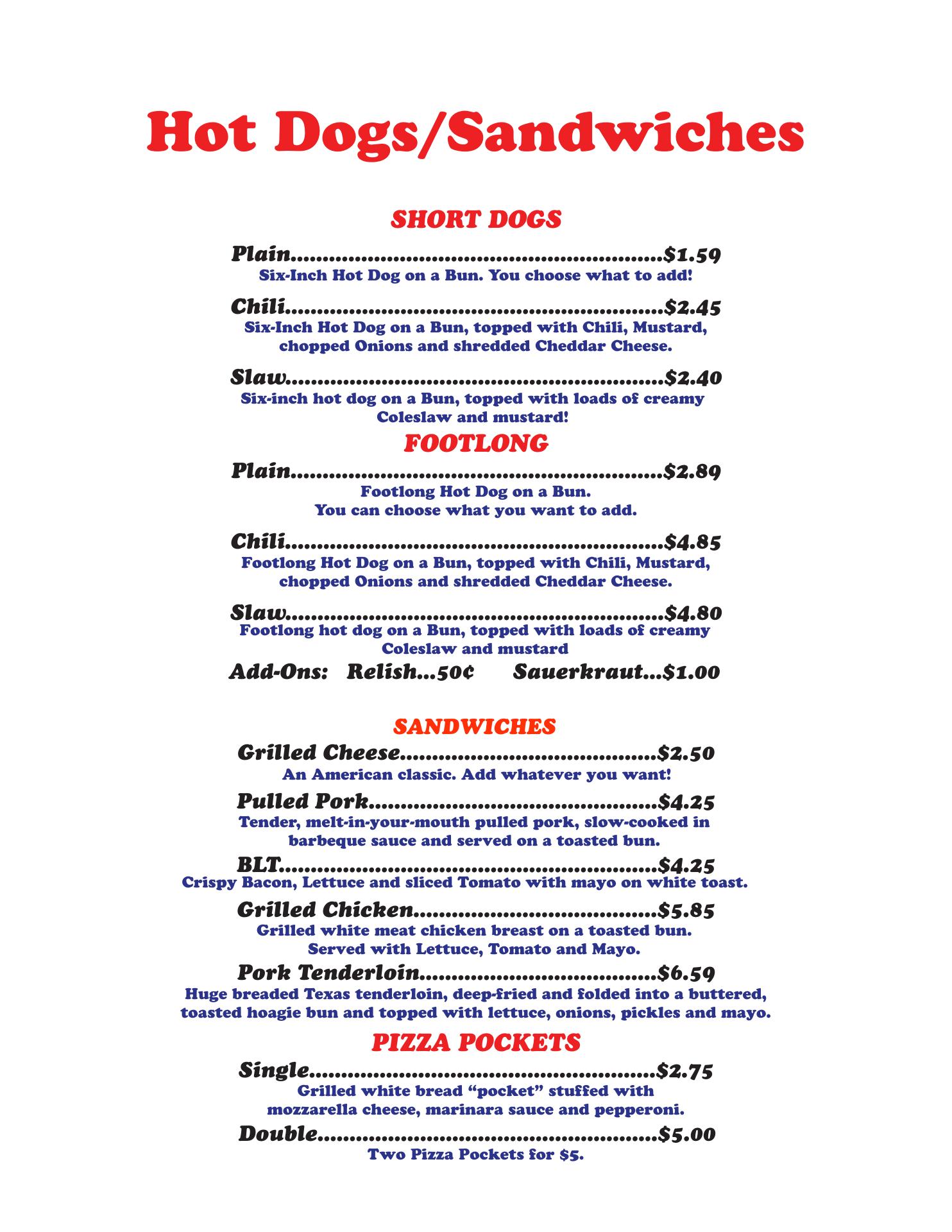 Hot Dogs/Sandwiches

SHORT DOGS

Plain $1.59
Six-Inch Hot Dog on a Bun. You choose what to add!

Chili $2.45
Six-Inch Hot Dog on a Bun, topped with Chili, Mustard, chopped Onions and shredded Cheddar Cheese.

Slaw $2.40
Six-inch hot dog on a Bun, topped with loads of creamy Coleslaw and mustard!

FOOTLONG

Plain $2.89
Footlong Hot Dog on a Bun. You can choose what you want to add.

Chili $4.85
Footlong Hot Dog on a Bun, topped with Chili, Mustard, chopped Onions and shredded Cheddar Cheese.

Slaw $4.80
Footlong hot dog on a Bun, topped with loads of creamy Coleslaw and mustard

Add-Ons: Relish...50¢ Sauerkraut...$1.00

SANDWICHES

Grilled Cheese $2.50
An American classic. Add whatever you want!

Pulled Pork $4.25
Tender, melt-in-your-mouth pulled pork, slow-cooked in barbeque sauce and served on a toasted bun.

BLT $4.25
Crispy Bacon, Lettuce and sliced Tomato with mayo on white toast.

Grilled Chicken $5.85
Grilled white meat chicken breast on a toasted bun. Served with Lettuce, Tomato and Mayo.

Pork Tenderloin $6.59
Huge breaded Texas tenderloin, deep-fried and folded into a buttered, toasted hoagie bun and topped with lettuce, onions, pickles and mayo.

PIZZA POCKETS

Single $2.75
Grilled white bread "pocket" stuffed with mozzarella cheese, marinara sauce and pepperoni.

Double $5.00
Two Pizza Pockets for $5.